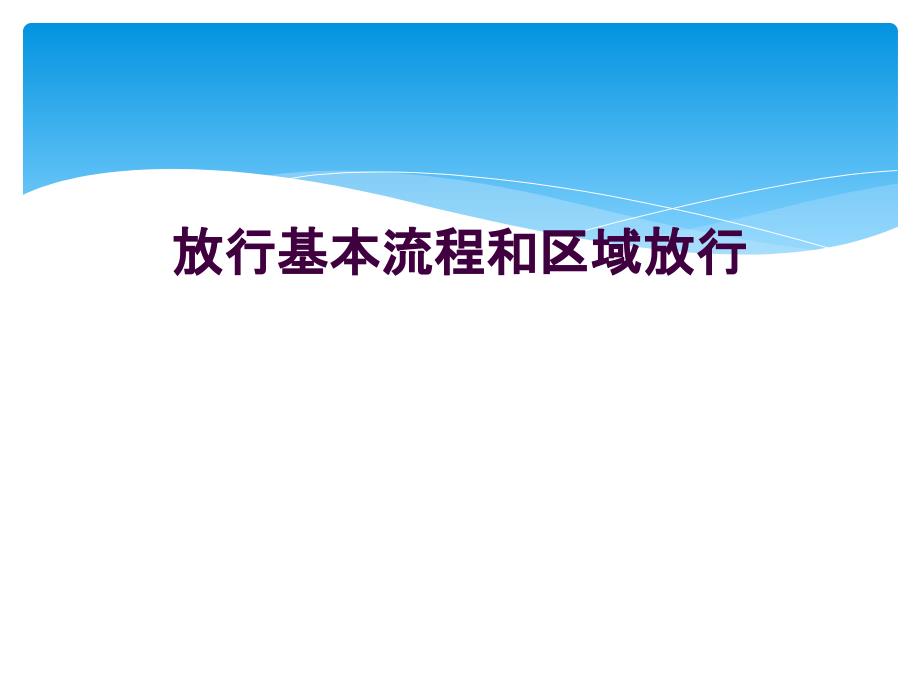 放行基本流程和区域放行